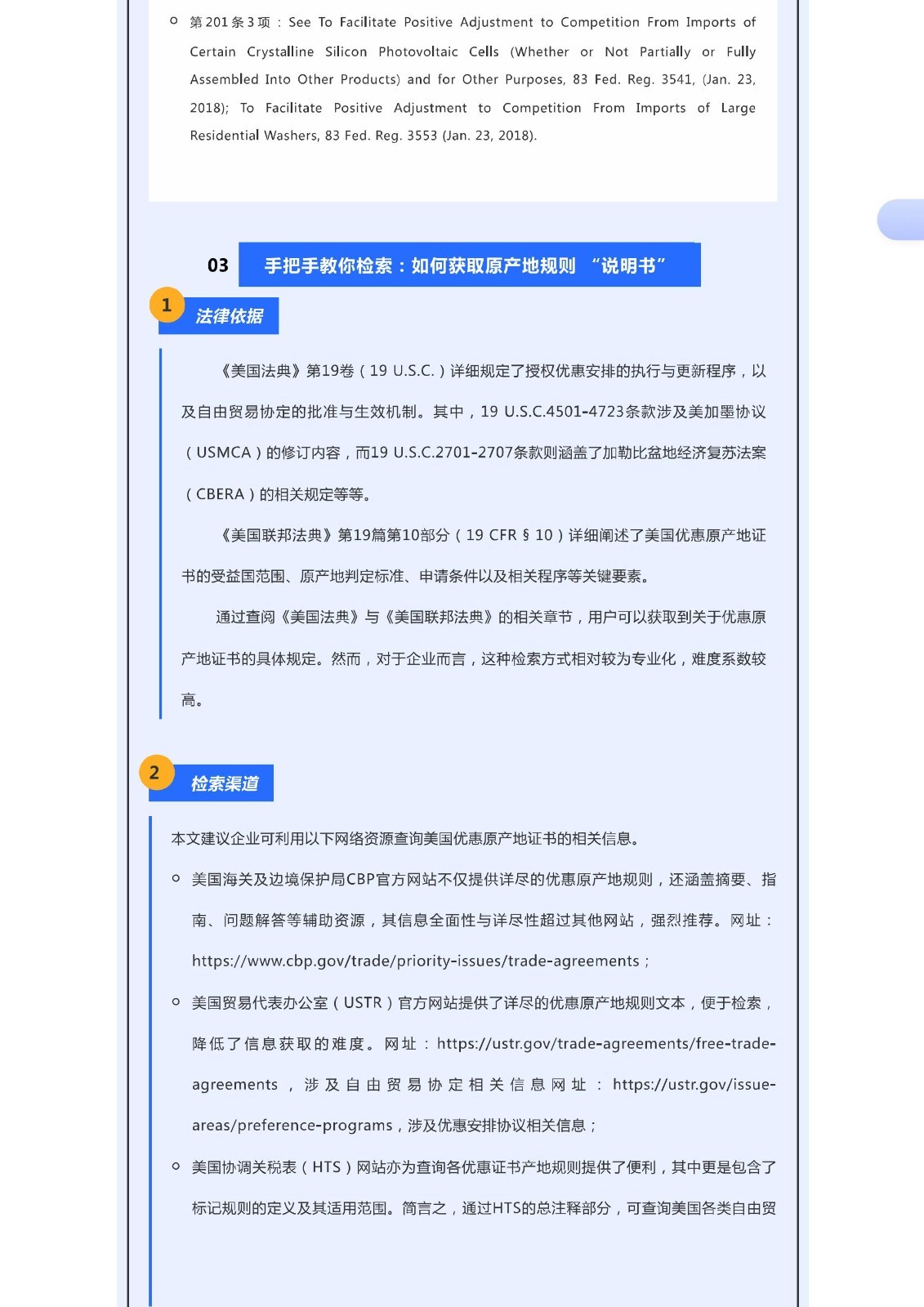 ○ 第201条3项：See To Facilitate Positive Adjustment to Competition From Imports of Certain Crystalline Silicon Photovoltaic Cells (Whether or Not Partially or Fully Assembled Into Other Products) and for Other Purposes, 83 Fed. Reg. 3541, (Jan. 23, 2018); To Facilitate Positive Adjustment to Competition From Imports of Large Residential Washers, 83 Fed. Reg. 3553 (Jan. 23, 2018).

03 手把手教你检索：如何获取原产地规则 “说明书”

1 法律依据

《美国法典》第19卷（19 U.S.C.）详细规定了授权优惠安排的执行与更新程序，以及自由贸易协定的批准与生效机制。其中，19 U.S.C.4501-4723条款涉及美加墨协议（USMCA）的修订内容，而19 U.S.C.2701-2707条款则涵盖了加勒比盆地经济复苏法案（CBERA）的相关规定等等。

《美国联邦法典》第19篇第10部分（19 CFR § 10）详细阐述了美国优惠原产地证书的受益国范围、原产地判定标准、申请条件以及相关程序等关键要素。

通过查阅《美国法典》与《美国联邦法典》的相关章节，用户可以获取到关于优惠原产地证书的具体规定。然而，对于企业而言，这种检索方式相对较为专业化，难度系数较高。

2 检索渠道

本文建议企业可利用以下网络资源查询美国优惠原产地证书的相关信息。

○ 美国海关及边境保护局CBP官方网站不仅提供详尽的优惠原产地规则，还涵盖摘要、指南、问题解答等辅助资源，其信息全面性与详尽性超过其他网站，强烈推荐。网址：https://www.cbp.gov/trade/priority-issues/trade-agreements；

○ 美国贸易代表办公室（USTR）官方网站提供了详尽的优惠原产地规则文本，便于检索，降低了信息获取的难度。网址：https://ustr.gov/trade-agreements/free-trade-agreements，涉及自由贸易协定相关信息网址：https://ustr.gov/issue-areas/preference-programs，涉及优惠安排协议相关信息；

○ 美国协调关税表（HTS）网站亦为查询各优惠证书产地规则提供了便利，其中更是包含了标记规则的定义及其适用范围。简言之，通过HTS的总注释部分，可查询美国各类自由贸